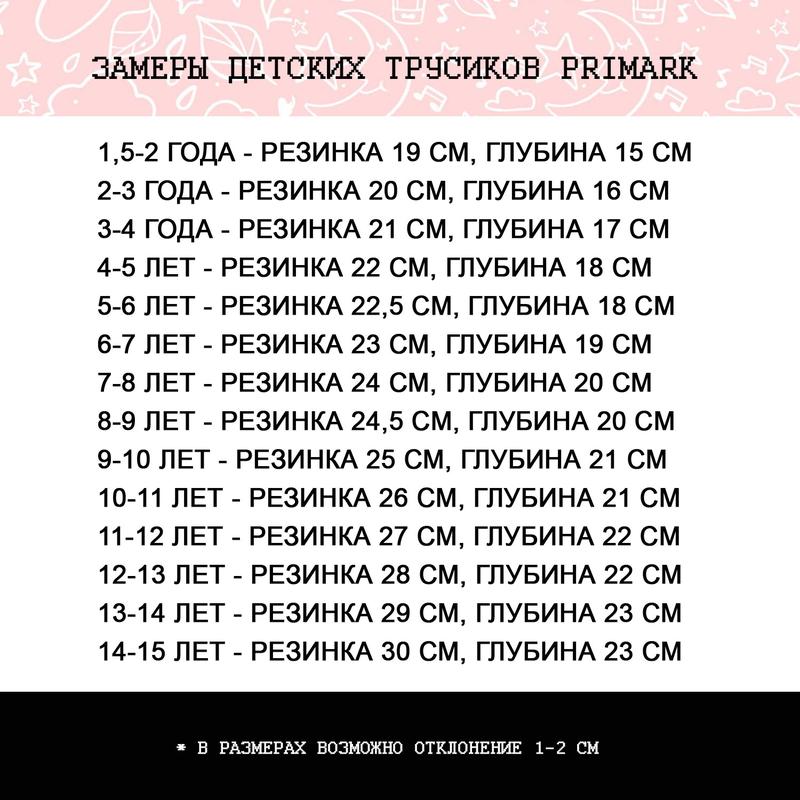 ЗАМЕРЫ ДЕТСКИХ ТРУСИКОВ PRIMARK

1,5-2 ГОДА - РЕЗИНКА 19 СМ, ГЛУБИНА 15 СМ
2-3 ГОДА - РЕЗИНКА 20 СМ, ГЛУБИНА 16 СМ
3-4 ГОДА - РЕЗИНКА 21 СМ, ГЛУБИНА 17 СМ
4-5 ЛЕТ - РЕЗИНКА 22 СМ, ГЛУБИНА 18 СМ
5-6 ЛЕТ - РЕЗИНКА 22,5 СМ, ГЛУБИНА 18 СМ
6-7 ЛЕТ - РЕЗИНКА 23 СМ, ГЛУБИНА 19 СМ
7-8 ЛЕТ - РЕЗИНКА 24 СМ, ГЛУБИНА 20 СМ
8-9 ЛЕТ - РЕЗИНКА 24,5 СМ, ГЛУБИНА 20 СМ
9-10 ЛЕТ - РЕЗИНКА 25 СМ, ГЛУБИНА 21 СМ
10-11 ЛЕТ - РЕЗИНКА 26 СМ, ГЛУБИНА 21 СМ
11-12 ЛЕТ - РЕЗИНКА 27 СМ, ГЛУБИНА 22 СМ
12-13 ЛЕТ - РЕЗИНКА 28 СМ, ГЛУБИНА 22 СМ
13-14 ЛЕТ - РЕЗИНКА 29 СМ, ГЛУБИНА 23 СМ
14-15 ЛЕТ - РЕЗИНКА 30 СМ, ГЛУБИНА 23 СМ

* В РАЗМЕРАХ ВОЗМОЖНО ОТКЛОНЕНИЕ 1-2 СМ